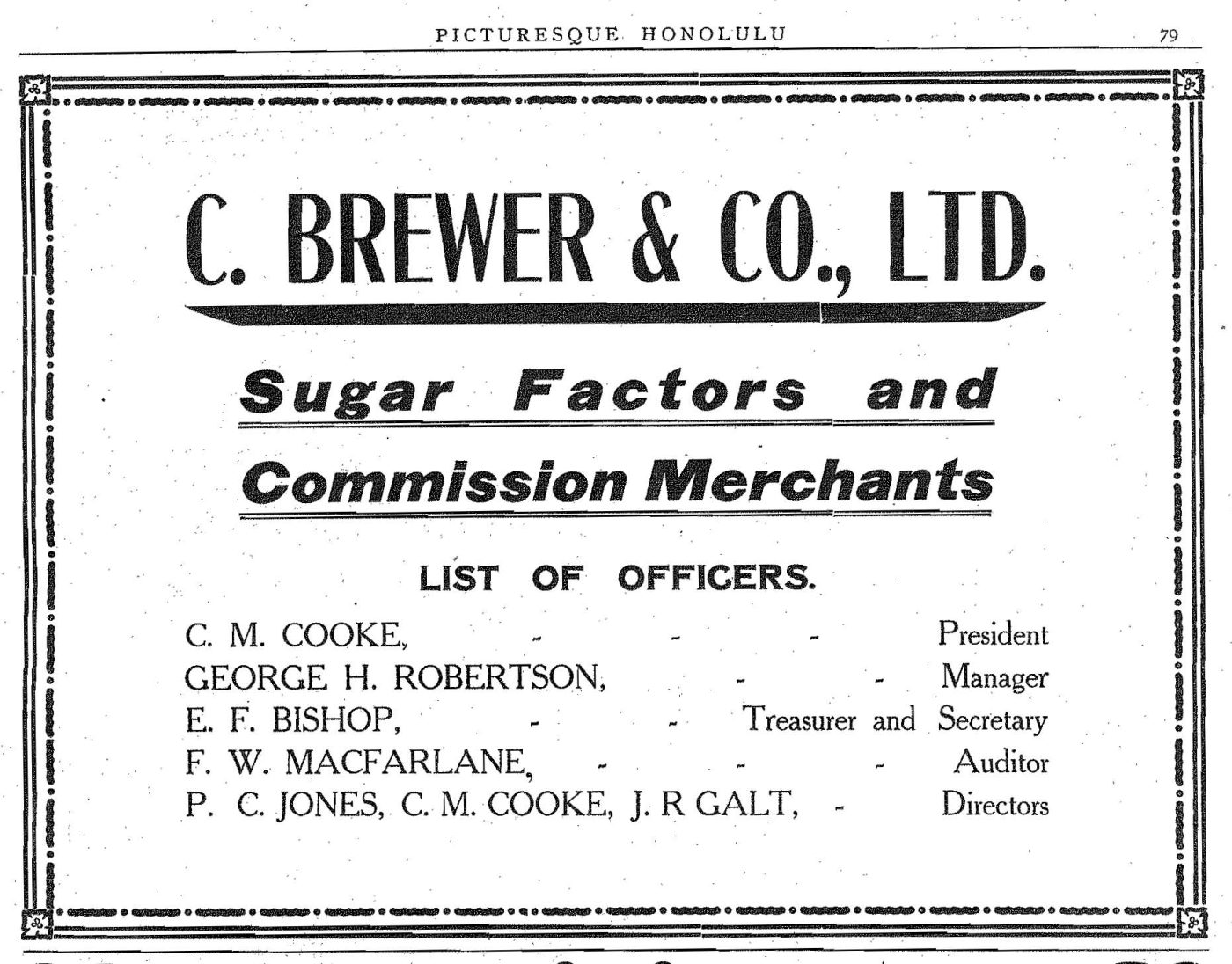 PICTURESQUE HONOLULU 79

C. BREWER & CO., LTD.

Sugar Factors and Commission Merchants

LIST OF OFFICERS.

C. M. COOKE, - - - President
GEORGE H. ROBERTSON, - - Manager
E. F. BISHOP, - - Treasurer and Secretary
F. W. MACFARLANE, - - - Auditor
P. C. JONES, C. M. COOKE, J. R GALT, - Directors